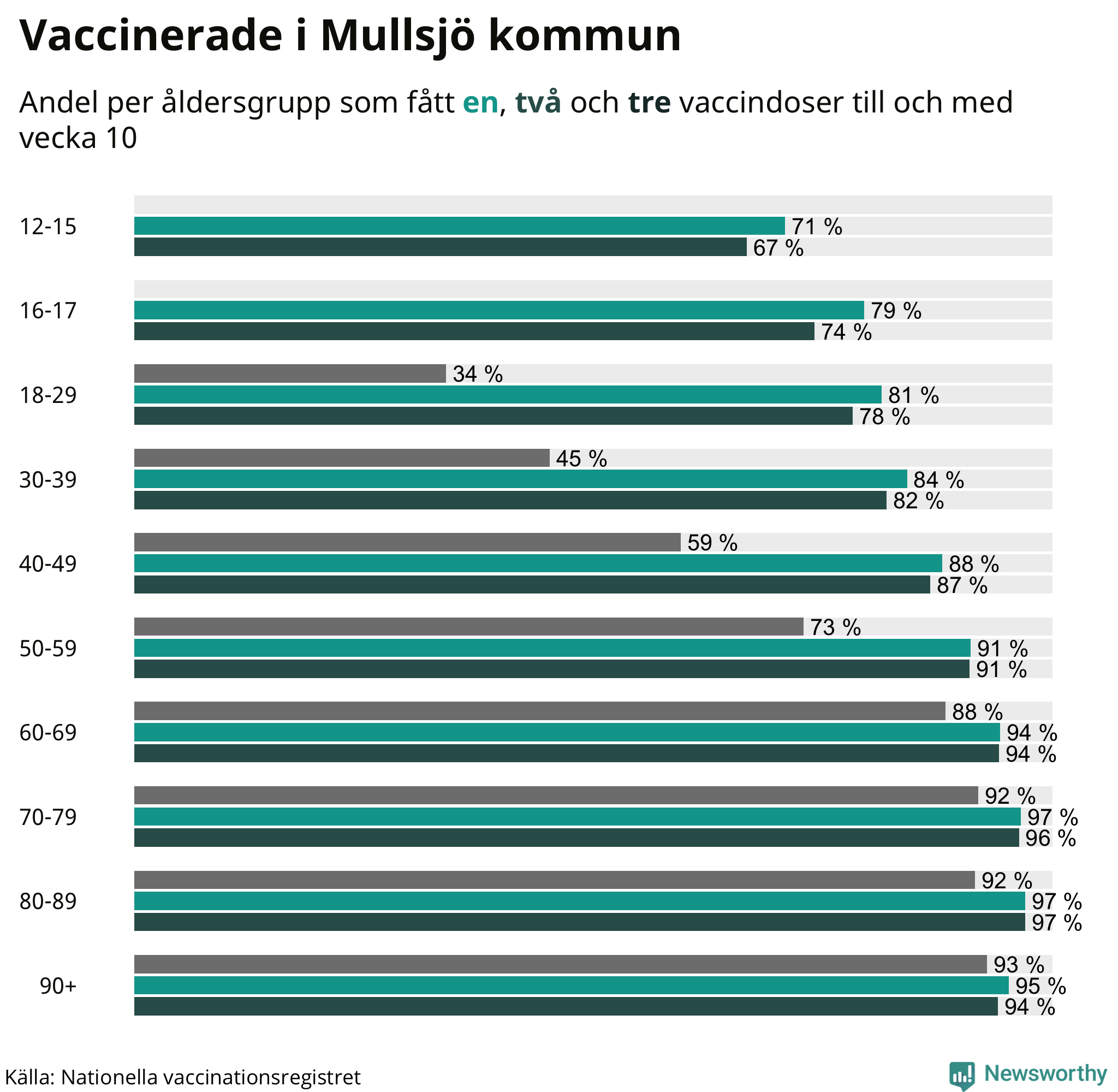 Vaccinerade i Mullsjö kommun

Andel per åldersgrupp som fått en, två och tre vaccindoser till och med vecka 10

12-15
71 %
67 %

16-17
79 %
74 %

18-29
34 %
81 %
78 %

30-39
45 %
84 %
82 %

40-49
59 %
88 %
87 %

50-59
73 %
91 %
91 %

60-69
88 %
94 %
94 %

70-79
92 %
97 %
96 %

80-89
92 %
97 %
97 %

90+
93 %
95 %
94 %

Källa: Nationella vaccinationsregistret

Newsworthy